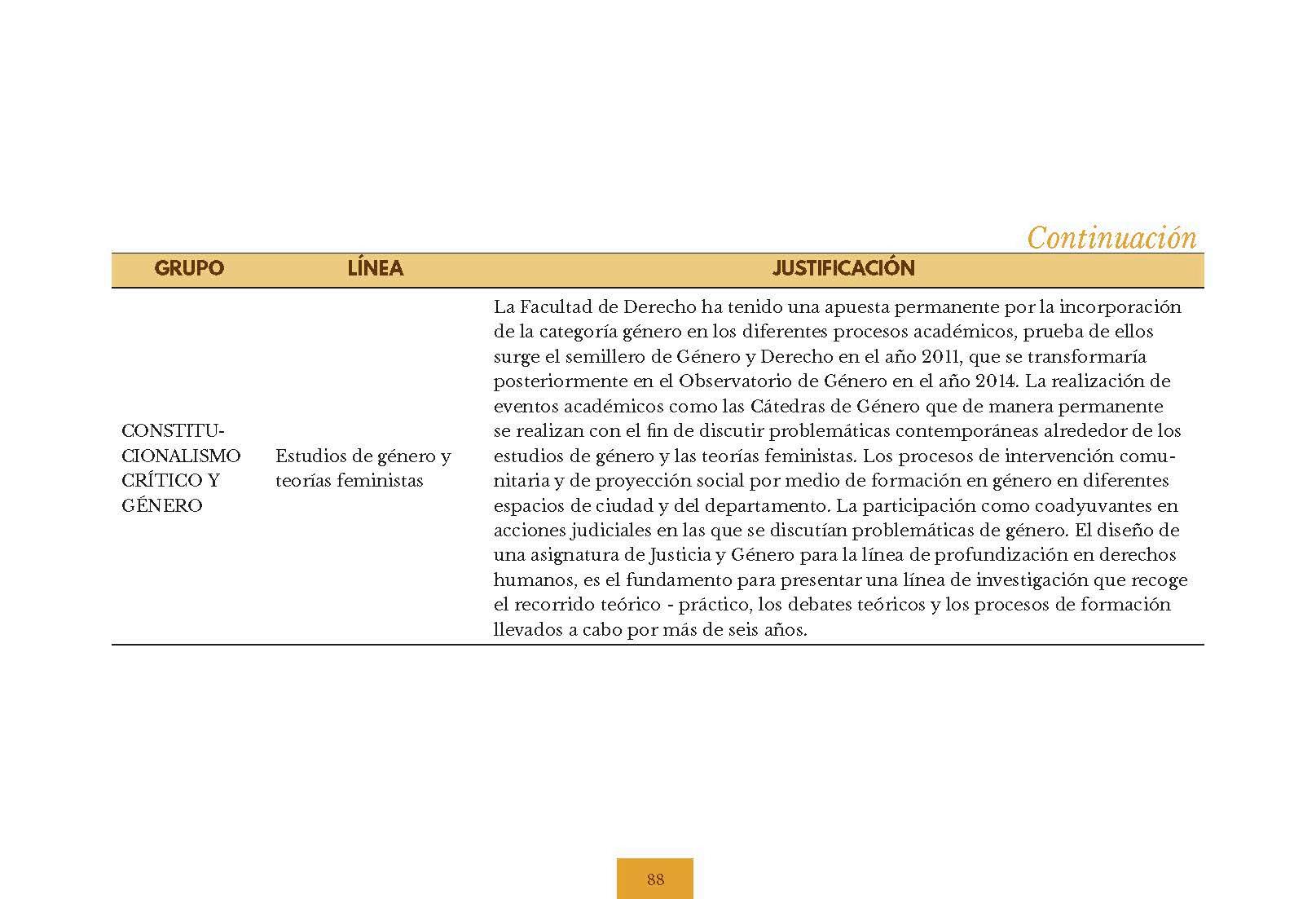 Continuación

| GRUPO | LÍNEA | JUSTIFICACIÓN |
|---|---|---|
| CONSTITUCIONALISMO CRÍTICO Y GÉNERO | Estudios de género y teorías feministas | La Facultad de Derecho ha tenido una apuesta permanente por la incorporación de la categoría género en los diferentes procesos académicos, prueba de ellos surge el semillero de Género y Derecho en el año 2011, que se transformaría posteriormente en el Observatorio de Género en el año 2014. La realización de eventos académicos como las Cátedras de Género que de manera permanente se realizan con el fin de discutir problemáticas contemporáneas alrededor de los estudios de género y las teorías feministas. Los procesos de intervención comunitaria y de proyección social por medio de formación en género en diferentes espacios de ciudad y del departamento. La participación como coadyuvantes en acciones judiciales en las que se discutían problemáticas de género. El diseño de una asignatura de Justicia y Género para la línea de profundización en derechos humanos, es el fundamento para presentar una línea de investigación que recoge el recorrido teórico - práctico, los debates teóricos y los procesos de formación llevados a cabo por más de seis años. |

88